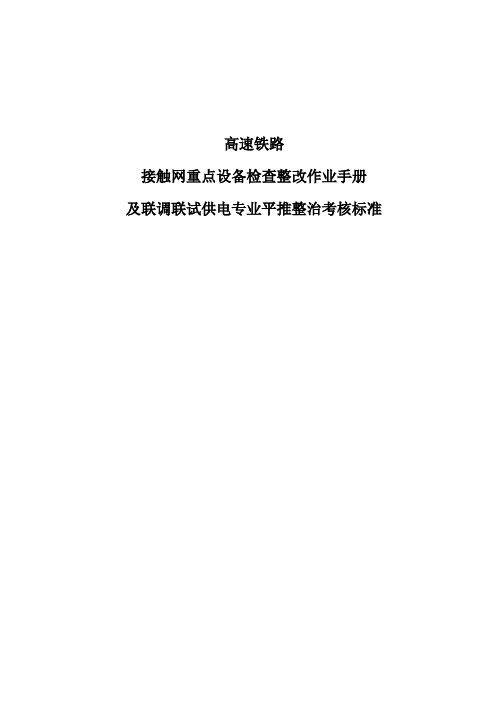 高速铁路

接触网重点设备检查整改作业手册

及联调联试供电专业平推整治考核标准